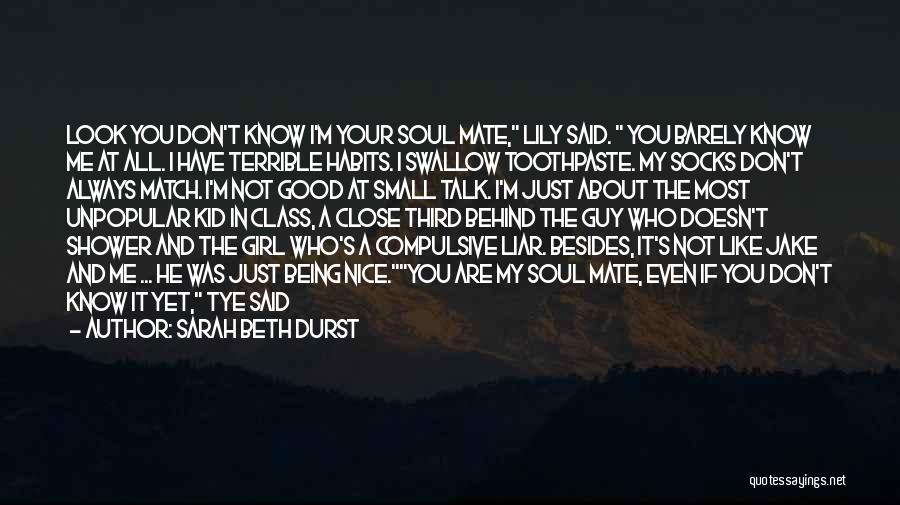 LOOK YOU DON'T KNOW I'M YOUR SOUL MATE," LILY SAID. " YOU BARELY KNOW ME AT ALL. I HAVE TERRIBLE HABITS. I SWALLOW TOOTHPASTE. MY SOCKS DON'T ALWAYS MATCH. I'M NOT GOOD AT SMALL TALK. I'M JUST ABOUT THE MOST UNPOPULAR KID IN CLASS, A CLOSE THIRD BEHIND THE GUY WHO DOESN'T SHOWER AND THE GIRL WHO'S A COMPULSIVE LIAR. BESIDES, IT'S NOT LIKE JAKE AND ME ... HE WAS JUST BEING NICE.""YOU ARE MY SOUL MATE, EVEN IF YOU DON'T KNOW IT YET," TYE SAID

— AUTHOR: SARAH BETH DURST

quotessayings.net